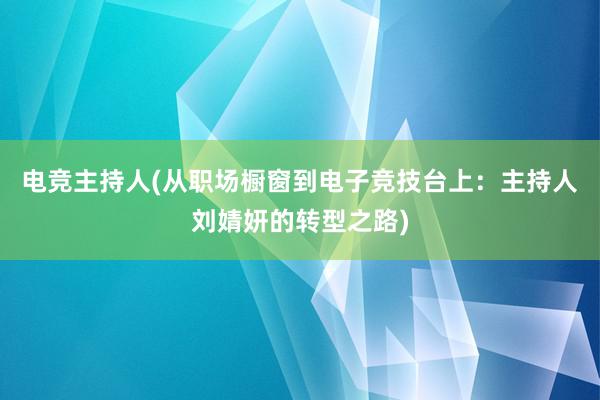 电竞主持人(从职场橱窗到电子竞技台上：主持人刘婧妍的转型之路)